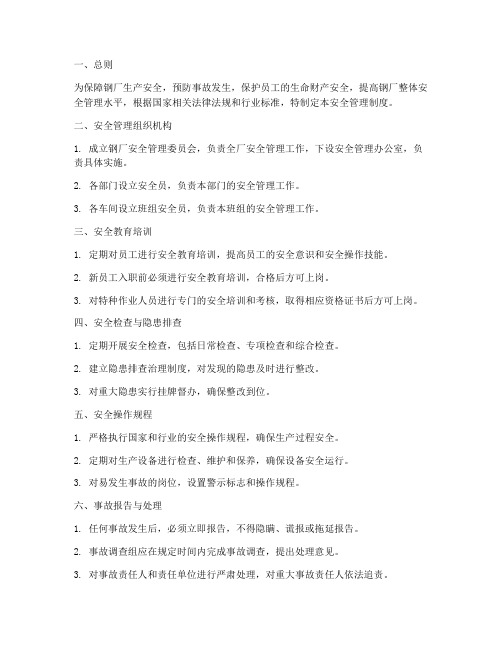 一、总则

为保障钢厂生产安全，预防事故发生，保护员工的生命财产安全，提高钢厂整体安全管理水平，根据国家相关法律法规和行业标准，特制定本安全管理制度。

二、安全管理组织机构

1. 成立钢厂安全管理委员会，负责全厂安全管理工作，下设安全管理办公室，负责具体实施。

2. 各部门设立安全员，负责本部门的安全管理工作。

3. 各车间设立班组安全员，负责本班组的安全管理工作。

三、安全教育培训

1. 定期对员工进行安全教育培训，提高员工的安全意识和安全操作技能。

2. 新员工入职前必须进行安全教育培训，合格后方可上岗。

3. 对特种作业人员进行专门的安全培训和考核，取得相应资格证书后方可上岗。

四、安全检查与隐患排查

1. 定期开展安全检查，包括日常检查、专项检查和综合检查。

2. 建立隐患排查治理制度，对发现的隐患及时进行整改。

3. 对重大隐患实行挂牌督办，确保整改到位。

五、安全操作规程

1. 严格执行国家和行业的安全操作规程，确保生产过程安全。

2. 定期对生产设备进行检查、维护和保养，确保设备安全运行。

3. 对易发生事故的岗位，设置警示标志和操作规程。

六、事故报告与处理

1. 任何事故发生后，必须立即报告，不得隐瞒、谎报或拖延报告。

2. 事故调查组应在规定时间内完成事故调查，提出处理意见。

3. 对事故责任人和责任单位进行严肃处理，对重大事故责任人依法追责。